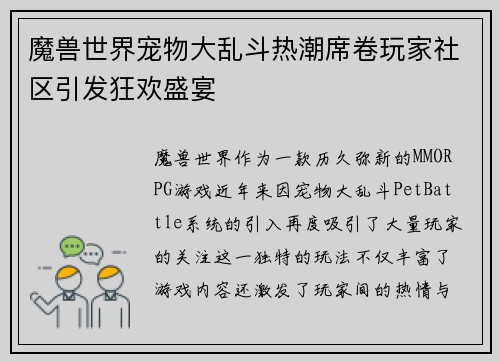 魔兽世界宠物大乱斗热潮席卷玩家社区引发狂欢盛宴

魔兽世界作为一款历久弥新的MMORPG游戏近年来因宠物大乱斗PetBattle系统的引入再度吸引了大量玩家的关注这一独特的玩法不仅丰富了游戏内容还激发了玩家间的热情与